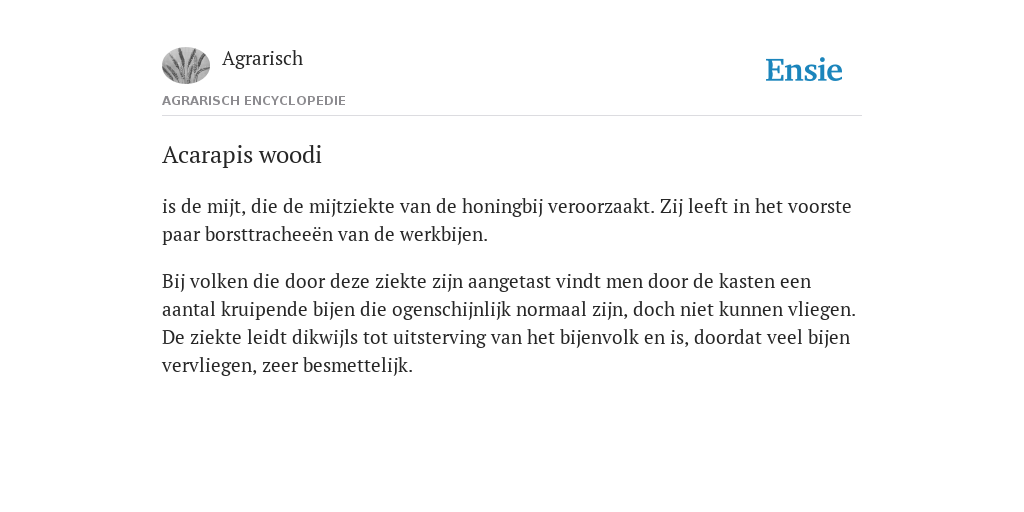 Agrarisch

Ensie

AGRARISCH ENCYCLOPEDIE

Acarapis woodi

is de mijt, die de mijtziekte van de honingbij veroorzaakt. Zij leeft in het voorste paar borsttracheeën van de werkbijen.

Bij volken die door deze ziekte zijn aangetast vindt men door de kasten een aantal kruipende bijen die ogenschijnlijk normaal zijn, doch niet kunnen vliegen. De ziekte leidt dikwijls tot uitsterving van het bijenvolk en is, doordat veel bijen vervliegen, zeer besmettelijk.